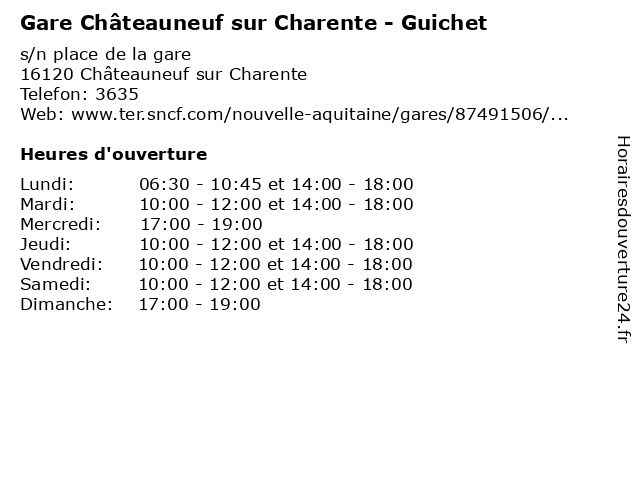 Gare Châteauneuf sur Charente - Guichet

s/n place de la gare
16120 Châteauneuf sur Charente
Telefon: 3635
Web: www.ter.sncf.com/nouvelle-aquitaine/gares/87491506/...

Heures d'ouverture

| | |
|---|---|
| Lundi: | 06:30 - 10:45 et 14:00 - 18:00 |
| Mardi: | 10:00 - 12:00 et 14:00 - 18:00 |
| Mercredi: | 17:00 - 19:00 |
| Jeudi: | 10:00 - 12:00 et 14:00 - 18:00 |
| Vendredi: | 10:00 - 12:00 et 14:00 - 18:00 |
| Samedi: | 10:00 - 12:00 et 14:00 - 18:00 |
| Dimanche: | 17:00 - 19:00 |

Horairesdouverture24.fr